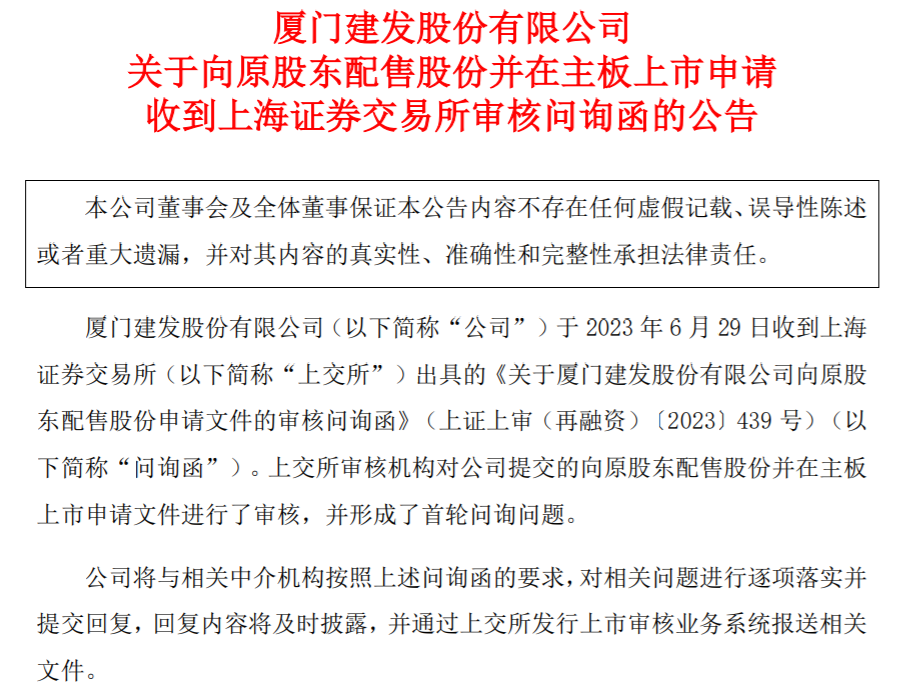 厦门建发股份有限公司
关于向原股东配售股份并在主板上市申请
收到上海证券交易所审核问询函的公告

本公司董事会及全体董事保证本公告内容不存在任何虚假记载、误导性陈述或者重大遗漏，并对其内容的真实性、准确性和完整性承担法律责任。

厦门建发股份有限公司（以下简称“公司”）于 2023 年 6 月 29 日收到上海证券交易所（以下简称“上交所”）出具的《关于厦门建发股份有限公司向原股东配售股份申请文件的审核问询函》（上证上审（再融资）〔2023〕439 号）（以下简称“问询函”）。上交所审核机构对公司提交的向原股东配售股份并在主板上市申请文件进行了审核，并形成了首轮问询问题。

公司将与相关中介机构按照上述问询函的要求，对相关问题进行逐项落实并提交回复，回复内容将及时披露，并通过上交所发行上市审核业务系统报送相关文件。